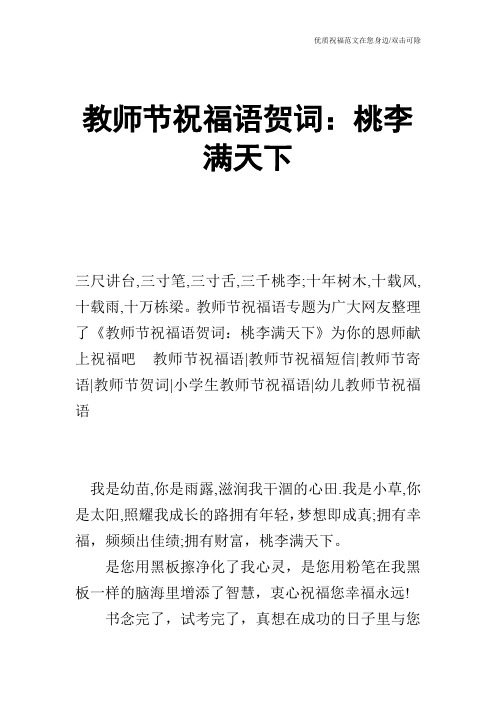 优质祝福范文在您身边/双击可除

教师节祝福语贺词：桃李满天下

三尺讲台,三寸笔,三寸舌,三千桃李;十年树木,十载风,十载雨,十万栋梁。教师节祝福语专题为广大网友整理了《教师节祝福语贺词：桃李满天下》为你的恩师献上祝福吧　教师节祝福语|教师节祝福短信|教师节寄语|教师节贺词|小学生教师节祝福语|幼儿教师节祝福语

我是幼苗,你是雨露,滋润我干涸的心田.我是小草,你是太阳,照耀我成长的路拥有年轻，梦想即成真;拥有幸福，频频出佳绩;拥有财富，桃李满天下。

是您用黑板擦净化了我心灵，是您用粉笔在我黑板一样的脑海里增添了智慧，衷心祝福您幸福永远!

书念完了，试考完了，真想在成功的日子里与您